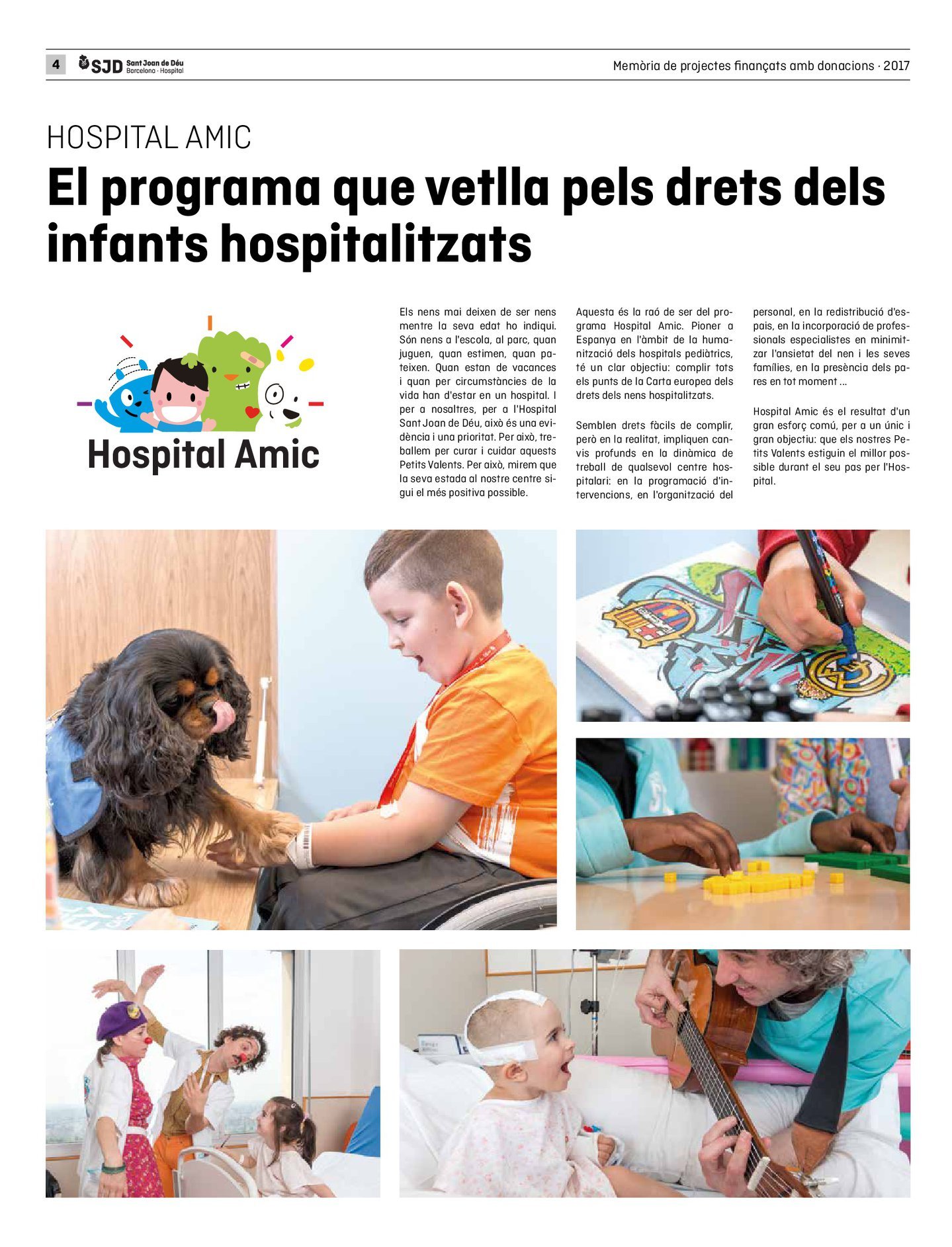 4 SJD Sant Joan de Déu Barcelona · Hospital

Memòria de projectes finançats amb donacions · 2017

HOSPITAL AMIC

El programa que vetlla pels drets dels infants hospitalitzats

Hospital Amic

Els nens mai deixen de ser nens mentre la seva edat ho indiqui. Són nens a l'escola, al parc, quan juguen, quan estimen, quan pateixen. Quan estan de vacances i quan per circumstàncies de la vida han d'estar en un hospital. I per a nosaltres, per a l'Hospital Sant Joan de Déu, això és una evidència i una prioritat. Per això, treballem per curar i cuidar aquests Petits Valents. Per això, mirem que la seva estada al nostre centre sigui el més positiva possible.

Aquesta és la raó de ser del programa Hospital Amic. Pioner a Espanya en l'àmbit de la humanització dels hospitals pediàtrics, té un clar objectiu: complir tots els punts de la Carta europea dels drets dels nens hospitalitzats.

Semblen drets fàcils de complir, però en la realitat, impliquen canvis profunds en la dinàmica de treball de qualsevol centre hospitalari: en la programació d'intervencions, en l'organització del personal, en la redistribució d'espais, en la incorporació de professionals especialistes en minimitzar l'ansietat del nen i les seves famílies, en la presència dels pares en tot moment ...

Hospital Amic és el resultat d'un gran esforç comú, per a un únic i gran objectiu: que els nostres Petits Valents estiguin el millor possible durant el seu pas per l'Hospital.